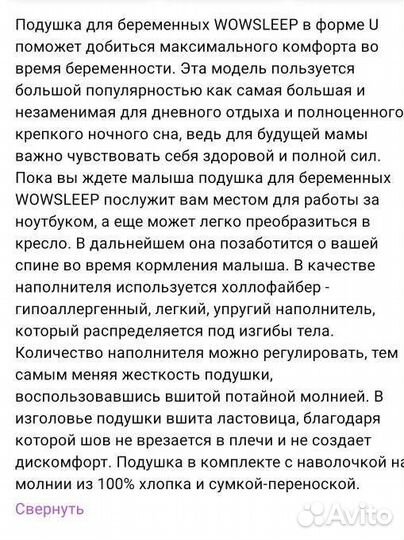 Подушка для беременных WOWSLEEP в форме U поможет добиться максимального комфорта во время беременности. Эта модель пользуется большой популярностью как самая большая и незаменимая для дневного отдыха и полноценного крепкого ночного сна, ведь для будущей мамы важно чувствовать себя здоровой и полной сил. Пока вы ждете малыша подушка для беременных WOWSLEEP послужит вам местом для работы за ноутбуком, а еще может легко преобразиться в кресло. В дальнейшем она позаботится о вашей спине во время кормления малыша. В качестве наполнителя используется холлофайбер - гипоаллергенный, легкий, упругий наполнитель, который распределяется под изгибы тела. Количество наполнителя можно регулировать, тем самым меняя жесткость подушки, воспользовавшись вшитой потайной молнией. В изголовье подушки вшита ластовица, благодаря которой шов не врезается в плечи и не создает дискомфорт. Подушка в комплекте с наволочкой на молнии из 100% хлопка и сумкой-переноской.

Свернуть

Avito